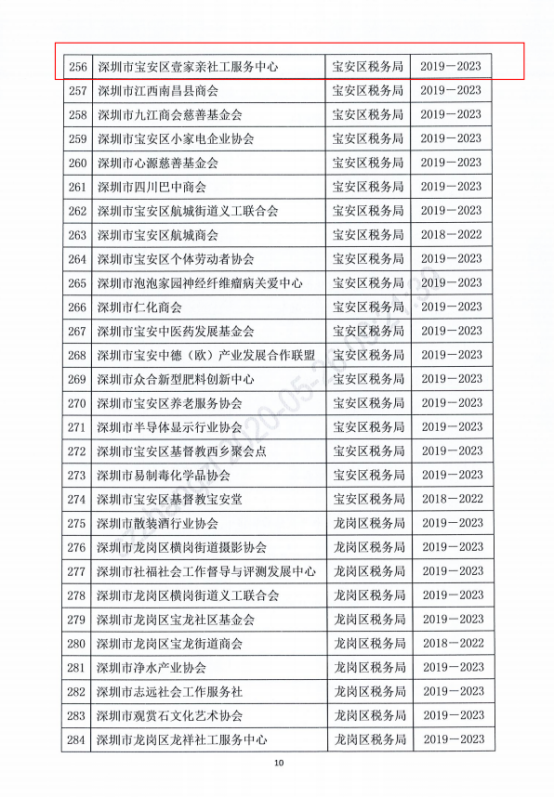 | 256 | 深圳市宝安区壹家亲社工服务中心 | 宝安区税务局 | 2019－2023 |
|---|---|---|---|
| 257 | 深圳市江西南昌县商会 | 宝安区税务局 | 2019－2023 |
| 258 | 深圳市九江商会慈善基金会 | 宝安区税务局 | 2019－2023 |
| 259 | 深圳市宝安区小家电企业协会 | 宝安区税务局 | 2019－2023 |
| 260 | 深圳市心源慈善基金会 | 宝安区税务局 | 2019－2023 |
| 261 | 深圳市四川巴中商会 | 宝安区税务局 | 2019－2023 |
| 262 | 深圳市宝安区航城街道义工联合会 | 宝安区税务局 | 2019－2023 |
| 263 | 深圳市宝安区航城商会 | 宝安区税务局 | 2018－2022 |
| 264 | 深圳市宝安区个体劳动者协会 | 宝安区税务局 | 2019－2023 |
| 265 | 深圳市泡泡家园神经纤维瘤病关爱中心 | 宝安区税务局 | 2019－2023 |
| 266 | 深圳市仁化商会 | 宝安区税务局 | 2019－2023 |
| 267 | 深圳市宝安中医药发展基金会 | 宝安区税务局 | 2019－2023 |
| 268 | 深圳市宝安中德（欧）产业发展合作联盟 | 宝安区税务局 | 2019－2023 |
| 269 | 深圳市众合新型肥料创新中心 | 宝安区税务局 | 2019－2023 |
| 270 | 深圳市宝安区养老服务协会 | 宝安区税务局 | 2019－2023 |
| 271 | 深圳市半导体显示行业协会 | 宝安区税务局 | 2019－2023 |
| 272 | 深圳市宝安区基督教西乡聚会点 | 宝安区税务局 | 2019－2023 |
| 273 | 深圳市易制毒化学品协会 | 宝安区税务局 | 2019－2023 |
| 274 | 深圳市宝安区基督教宝安堂 | 宝安区税务局 | 2018－2022 |
| 275 | 深圳市散装酒行业协会 | 龙岗区税务局 | 2019－2023 |
| 276 | 深圳市龙岗区横岗街道摄影协会 | 龙岗区税务局 | 2019－2023 |
| 277 | 深圳市社福社会工作督导与评测发展中心 | 龙岗区税务局 | 2019－2023 |
| 278 | 深圳市龙岗区横岗街道义工联合会 | 龙岗区税务局 | 2019－2023 |
| 279 | 深圳市龙岗区宝龙社区基金会 | 龙岗区税务局 | 2019－2023 |
| 280 | 深圳市龙岗区宝龙街道商会 | 龙岗区税务局 | 2018－2022 |
| 281 | 深圳市净水产业协会 | 龙岗区税务局 | 2019－2023 |
| 282 | 深圳市志远社会工作服务社 | 龙岗区税务局 | 2019－2023 |
| 283 | 深圳市观赏石文化艺术协会 | 龙岗区税务局 | 2019－2023 |
| 284 | 深圳市龙岗区龙祥社工服务中心 | 龙岗区税务局 | 2019－2023 |

10